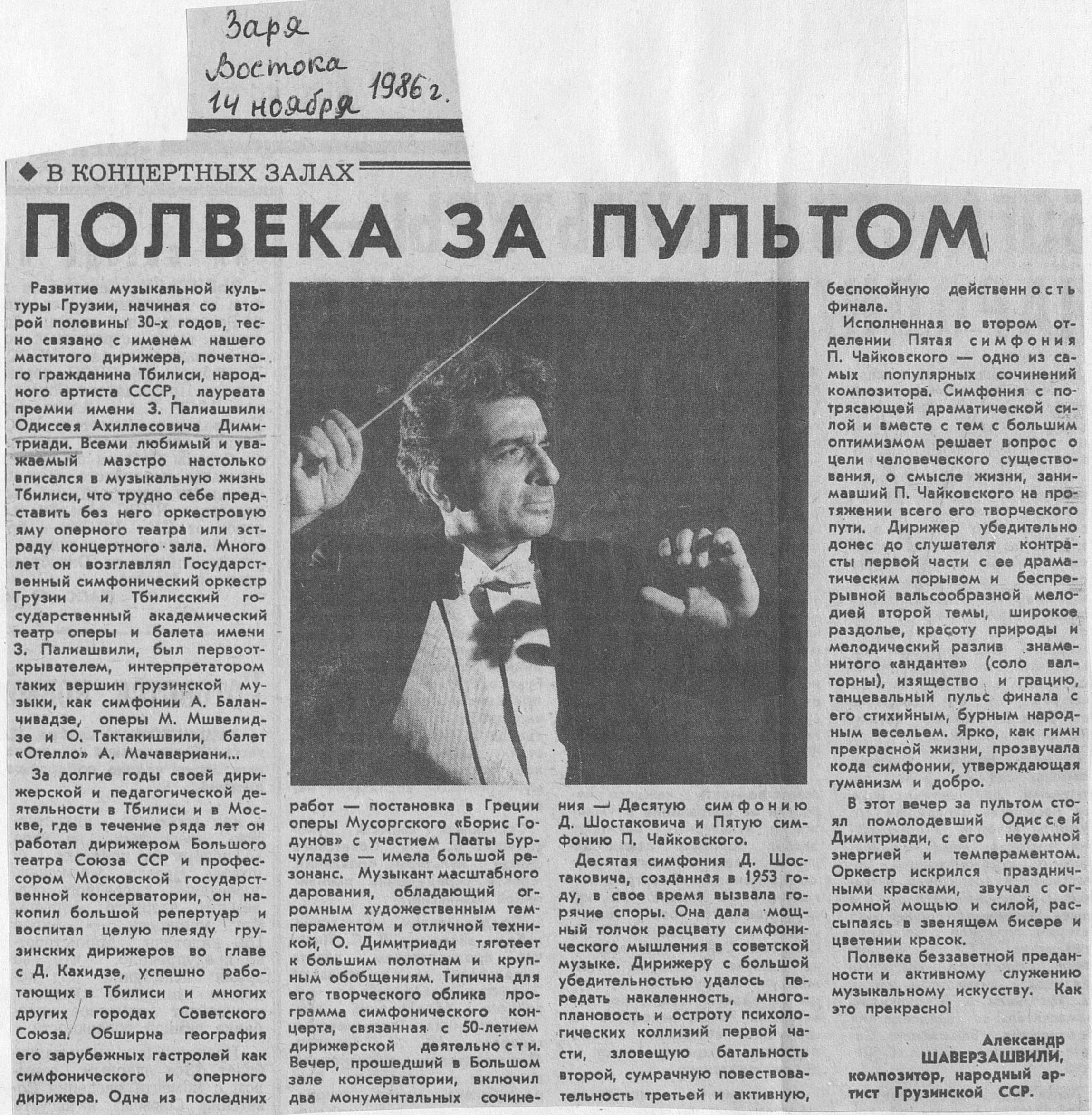 Заря Востока 14 ноября 1986 г.

◆ В КОНЦЕРТНЫХ ЗАЛАХ

ПОЛВЕКА ЗА ПУЛЬТОМ

Развитие музыкальной культуры Грузии, начиная со второй половины 30-х годов, тесно связано с именем нашего маститого дирижера, почетного гражданина Тбилиси, народного артиста СССР, лауреата премии имени З. Палиашвили Одиссея Ахиллесовича Димитриади. Всеми любимый и уважаемый маэстро настолько вписался в музыкальную жизнь Тбилиси, что трудно себе представить без него оркестровую яму оперного театра или эстраду концертного зала. Много лет он возглавлял Государственный симфонический оркестр Грузии и Тбилисский государственный академический театр оперы и балета имени З. Палиашвили, был первооткрывателем, интерпретатором таких вершин грузинской музыки, как симфонии А. Баланчивадзе, оперы М. Мшвелидзе и О. Тактакишвили, балет «Отелло» А. Мачавариани...

За долгие годы своей дирижерской и педагогической деятельности в Тбилиси и в Москве, где в течение ряда лет он работал дирижером Большого театра Союза ССР и профессором Московской государственной консерватории, он накопил большой репертуар и воспитал целую плеяду грузинских дирижеров во главе с Д. Кахидзе, успешно работающих в Тбилиси и многих других городах Советского Союза. Обширна география его зарубежных гастролей как симфонического и оперного дирижера. Одна из последних работ — постановка в Греции оперы Мусоргского «Борис Годунов» с участием Пааты Бурчуладзе — имела большой резонанс. Музыкант масштабного дарования, обладающий огромным художественным темпераментом и отличной техникой, О. Димитриади тяготеет к большим полотнам и крупным обобщениям. Типична для его творческого облика программа симфонического концерта, связанная с 50-летием дирижерской деятельности. Вечер, прошедший в Большом зале консерватории, включил два монументальных сочинения — Десятую симфонию Д. Шостаковича и Пятую симфонию П. Чайковского.

Десятая симфония Д. Шостаковича, созданная в 1953 году, в свое время вызвала горячие споры. Она дала мощный толчок расцвету симфонического мышления в советской музыке. Дирижеру с большой убедительностью удалось передать накаленность, многоплановость и остроту психологических коллизий первой части, зловещую батальность второй, сумрачную повествовательность третьей и активную, беспокойную действенность финала.

Исполненная во втором отделении Пятая симфония П. Чайковского — одно из самых популярных сочинений композитора. Симфония с потрясающей драматической силой и вместе с тем с большим оптимизмом решает вопрос о цели человеческого существования, о смысле жизни, занимавший П. Чайковского на протяжении всего его творческого пути. Дирижер убедительно донес до слушателя контрасты первой части с ее драматическим порывом и беспрерывной вальсообразной мелодией второй темы, широкое раздолье, красоту природы и мелодический разлив знаменитого «анданте» (соло валторны), изящество и грацию, танцевальный пульс финала с его стихийным, бурным народным весельем. Ярко, как гимн прекрасной жизни, прозвучала кода симфонии, утверждающая гуманизм и добро.

В этот вечер за пультом стоял помолодевший Одиссей Димитриади, с его неуемной энергией и темпераментом. Оркестр искрился праздничными красками, звучал с огромной мощью и силой, рассыпаясь в звенящем бисере и цветении красок.

Полвека беззаветной преданности и активному служению музыкальному искусству. Как это прекрасно!

Александр ШАВЕРЗАШВИЛИ, композитор, народный артист Грузинской ССР.